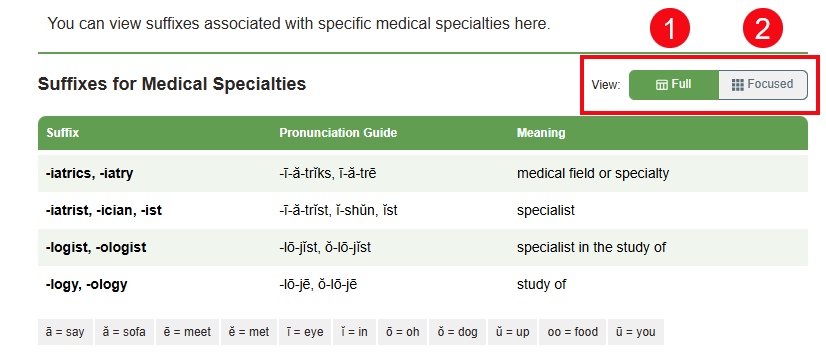 You can view suffixes associated with specific medical specialties here.

1 2

Suffixes for Medical Specialties

View: Full Focused

| Suffix | Pronunciation Guide | Meaning |
|---|---|---|
| -iatrics, -iatry | -ī-ă-trĭks, ī-ă-trē | medical field or specialty |
| -iatrist, -ician, -ist | -ī-ă-trĭst, ĭ-shŭn, ĭst | specialist |
| -logist, -ologist | -lō-jĭst, ŏ-lō-jĭst | specialist in the study of |
| -logy, -ology | -lō-jē, ŏ-lō-jē | study of |

ā = say ă = sofa ē = meet ĕ = met ī = eye ĭ = in ō = oh ŏ = dog ŭ = up oo = food ū = you